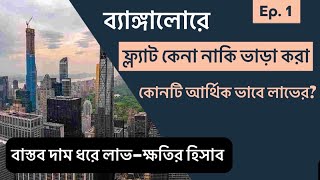 Ep. 1

ব্যাঙ্গালোরে

ফ্ল্যাট কেনা নাকি ভাড়া করা

কোনটি আর্থিক ভাবে লাভের?

বাস্তব দাম ধরে লাভ–ক্ষতির হিসাব